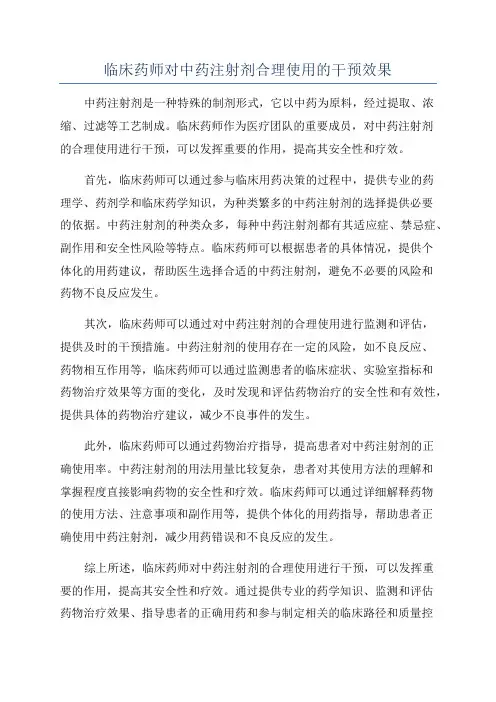 临床药师对中药注射剂合理使用的干预效果

中药注射剂是一种特殊的制剂形式，它以中药为原料，经过提取、浓缩、过滤等工艺制成。临床药师作为医疗团队的重要成员，对中药注射剂的合理使用进行干预，可以发挥重要的作用，提高其安全性和疗效。

首先，临床药师可以通过参与临床用药决策的过程中，提供专业的药理学、药剂学和临床药学知识，为种类繁多的中药注射剂的选择提供必要的依据。中药注射剂的种类众多，每种中药注射剂都有其适应症、禁忌症、副作用和安全性风险等特点。临床药师可以根据患者的具体情况，提供个体化的用药建议，帮助医生选择合适的中药注射剂，避免不必要的风险和药物不良反应发生。

其次，临床药师可以通过对中药注射剂的合理使用进行监测和评估，提供及时的干预措施。中药注射剂的使用存在一定的风险，如不良反应、药物相互作用等，临床药师可以通过监测患者的临床症状、实验室指标和药物治疗效果等方面的变化，及时发现和评估药物治疗的安全性和有效性，提供具体的药物治疗建议，减少不良事件的发生。

此外，临床药师可以通过药物治疗指导，提高患者对中药注射剂的正确使用率。中药注射剂的用法用量比较复杂，患者对其使用方法的理解和掌握程度直接影响药物的安全性和疗效。临床药师可以通过详细解释药物的使用方法、注意事项和副作用等，提供个体化的用药指导，帮助患者正确使用中药注射剂，减少用药错误和不良反应的发生。

综上所述，临床药师对中药注射剂的合理使用进行干预，可以发挥重要的作用，提高其安全性和疗效。通过提供专业的药学知识、监测和评估药物治疗效果、指导患者的正确用药和参与制定相关的临床路径和质量控